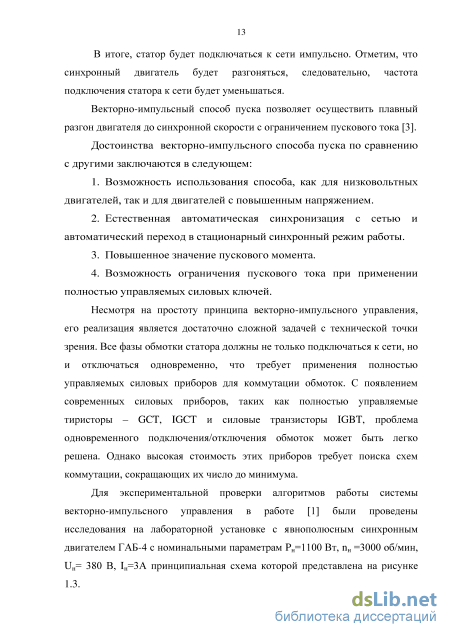 13

В итоге, статор будет подключаться к сети импульсно. Отметим, что синхронный двигатель будет разгоняться, следовательно, частота подключения статора к сети будет уменьшаться.

Векторно-импульсный способ пуска позволяет осуществить плавный разгон двигателя до синхронной скорости с ограничением пускового тока [3].

Достоинства векторно-импульсного способа пуска по сравнению с другими заключаются в следующем:

1. Возможность использования способа, как для низковольтных двигателей, так и для двигателей с повышенным напряжением.

2. Естественная автоматическая синхронизация с сетью и автоматический переход в стационарный синхронный режим работы.

3. Повышенное значение пускового момента.

4. Возможность ограничения пускового тока при применении полностью управляемых силовых ключей.

Несмотря на простоту принципа векторно-импульсного управления, его реализация является достаточно сложной задачей с технической точки зрения. Все фазы обмотки статора должны не только подключаться к сети, но и отключаться одновременно, что требует применения полностью управляемых силовых приборов для коммутации обмоток. С появлением современных силовых приборов, таких как полностью управляемые тиристоры – GCT, IGCT и силовые транзисторы IGBT, проблема одновременного подключения/отключения обмоток может быть легко решена. Однако высокая стоимость этих приборов требует поиска схем коммутации, сокращающих их число до минимума.

Для экспериментальной проверки алгоритмов работы системы векторно-импульсного управления в работе [1] были проведены исследования на лабораторной установке с явнополюсным синхронным двигателем ГАБ-4 с номинальными параметрам $P_н$=1100 Вт, $n_н$ =3000 об/мин, $U_н$= 380 В, $I_н$=3А принципиальная схема которой представлена на рисунке 1.3.

dsLib.net
библиотека диссертаций